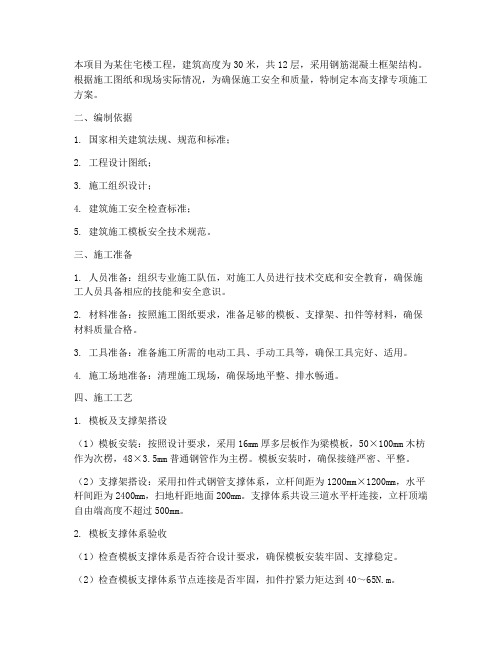 本项目为某住宅楼工程，建筑高度为30米，共12层，采用钢筋混凝土框架结构。根据施工图纸和现场实际情况，为确保施工安全和质量，特制定本高支撑专项施工方案。

二、编制依据

1. 国家相关建筑法规、规范和标准；

2. 工程设计图纸；

3. 施工组织设计；

4. 建筑施工安全检查标准；

5. 建筑施工模板安全技术规范。

三、施工准备

1. 人员准备：组织专业施工队伍，对施工人员进行技术交底和安全教育，确保施工人员具备相应的技能和安全意识。

2. 材料准备：按照施工图纸要求，准备足够的模板、支撑架、扣件等材料，确保材料质量合格。

3. 工具准备：准备施工所需的电动工具、手动工具等，确保工具完好、适用。

4. 施工场地准备：清理施工现场，确保场地平整、排水畅通。

四、施工工艺

1. 模板及支撑架搭设

（1）模板安装：按照设计要求，采用16mm厚多层板作为梁模板，50×100mm木枋作为次楞，48×3.5mm普通钢管作为主楞。模板安装时，确保接缝严密、平整。

（2）支撑架搭设：采用扣件式钢管支撑体系，立杆间距为1200mm×1200mm，水平杆间距为2400mm，扫地杆距地面200mm。支撑体系共设三道水平杆连接，立杆顶端自由端高度不超过500mm。

2. 模板支撑体系验收

（1）检查模板支撑体系是否符合设计要求，确保模板安装牢固、支撑稳定。

（2）检查模板支撑体系节点连接是否牢固，扣件拧紧力矩达到40～65N.m。